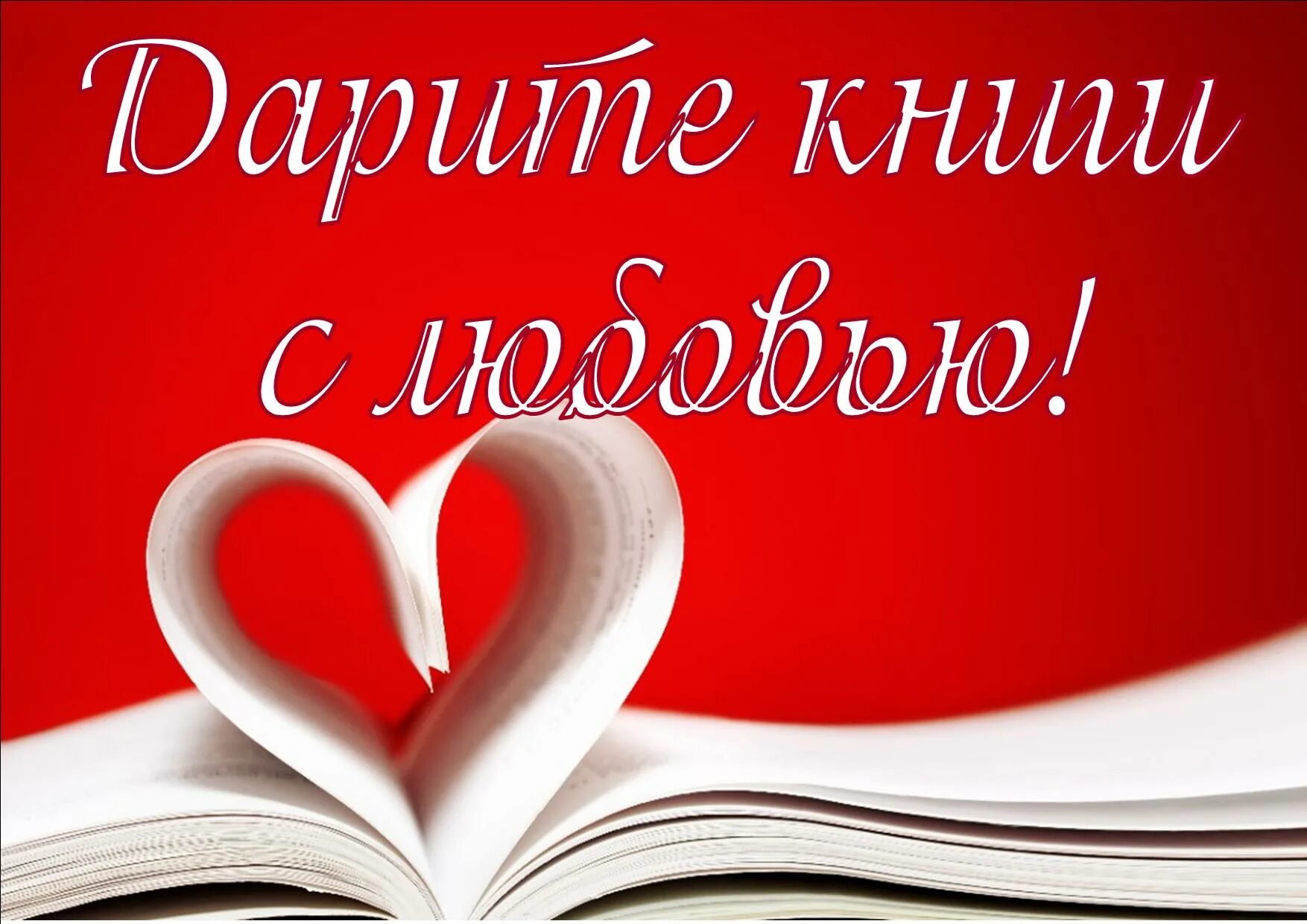 Дарите книги с любовью!